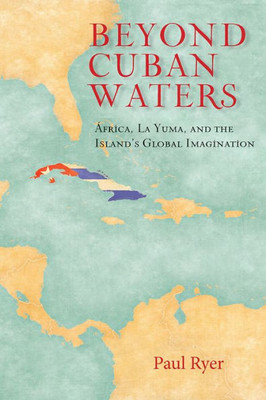 BEYOND CUBAN WATERS

África, La Yuma, and the Island's Global Imagination

Paul Ryer